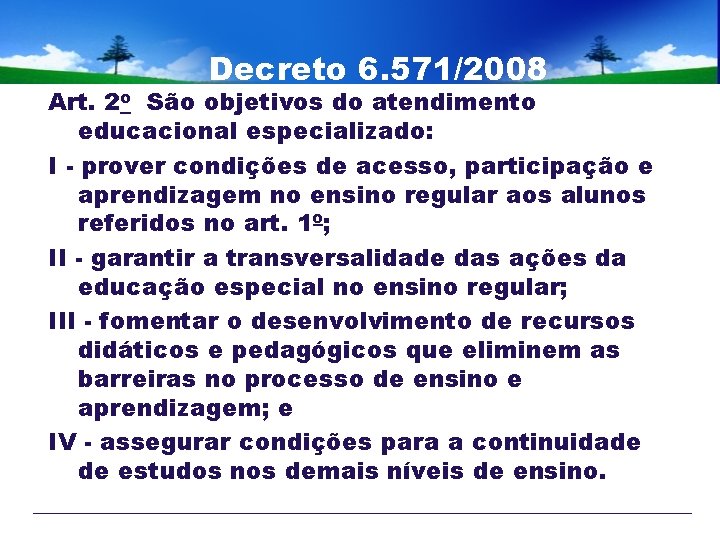 Decreto 6.571/2008

Art. 2º São objetivos do atendimento educacional especializado:

I - prover condições de acesso, participação e aprendizagem no ensino regular aos alunos referidos no art. 1º;

II - garantir a transversalidade das ações da educação especial no ensino regular;

III - fomentar o desenvolvimento de recursos didáticos e pedagógicos que eliminem as barreiras no processo de ensino e aprendizagem; e

IV - assegurar condições para a continuidade de estudos nos demais níveis de ensino.